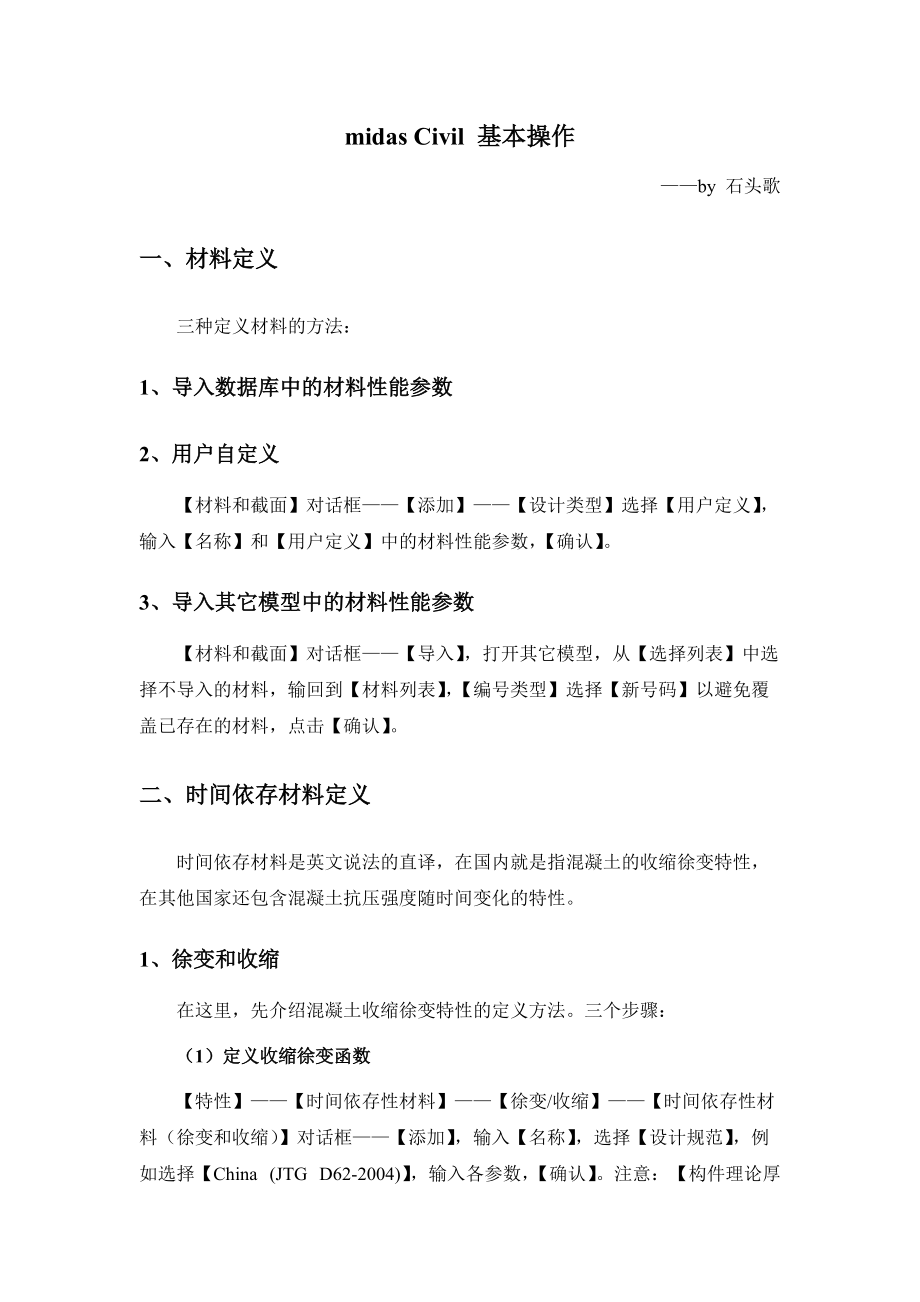 midas Civil 基本操作

——by 石头歌

一、材料定义

三种定义材料的方法：

1、导入数据库中的材料性能参数

2、用户自定义

【材料和截面】对话框——【添加】——【设计类型】选择【用户定义】，输入【名称】和【用户定义】中的材料性能参数，【确认】。

3、导入其它模型中的材料性能参数

【材料和截面】对话框——【导入】，打开其它模型，从【选择列表】中选择不导入的材料，输回到【材料列表】，【编号类型】选择【新号码】以避免覆盖已存在的材料，点击【确认】。

二、时间依存材料定义

时间依存材料是英文说法的直译，在国内就是指混凝土的收缩徐变特性，在其他国家还包含混凝土抗压强度随时间变化的特性。

1、徐变和收缩

在这里，先介绍混凝土收缩徐变特性的定义方法。三个步骤：

（1）定义收缩徐变函数

【特性】——【时间依存性材料】——【徐变/收缩】——【时间依存性材料（徐变和收缩）】对话框——【添加】，输入【名称】，选择【设计规范】，例如选择【China (JTG D62-2004)】，输入各参数，【确认】。注意：【构件理论厚